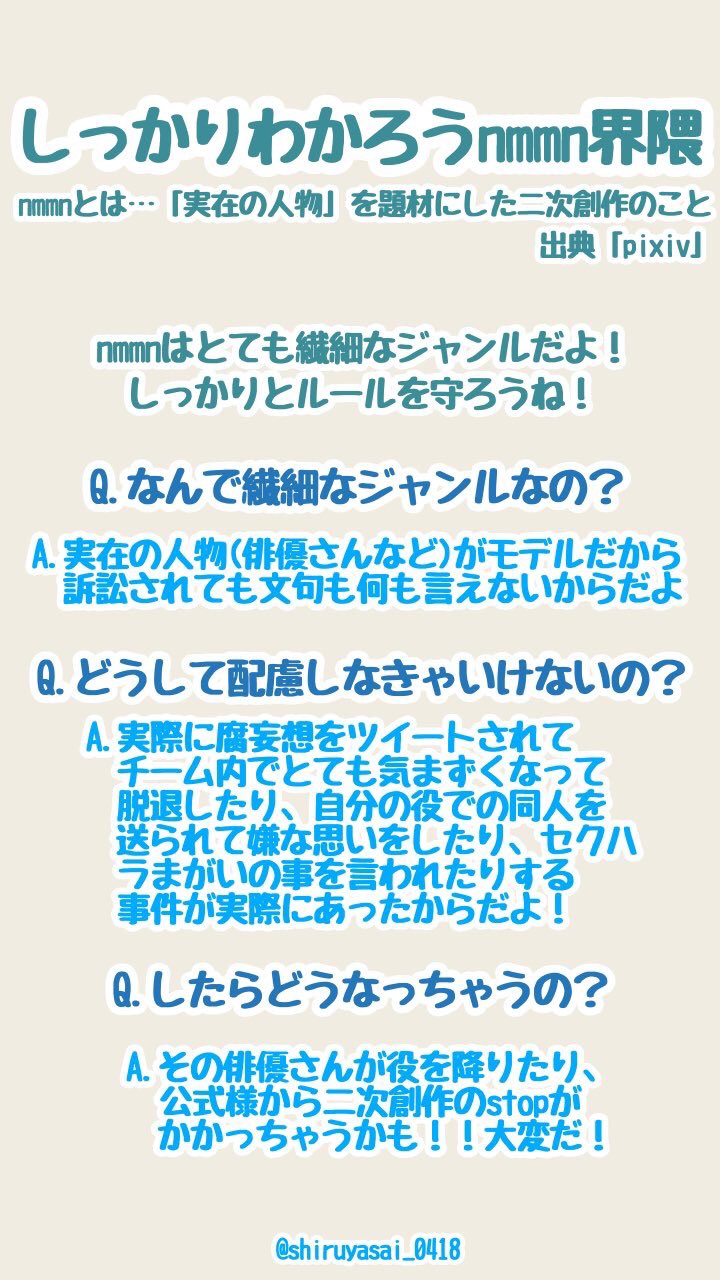 しっかりわかろうnmmn界隈

nmmnとは…「実在の人物」を題材にした二次創作のこと
出典「pixiv」

nmmnはとても繊細なジャンルだよ！
しっかりとルールを守ろうね！

Q.なんで繊細なジャンルなの？

A.実在の人物(俳優さんなど)がモデルだから訴訟されても文句も何も言えないからだよ

Q.どうして配慮しなきゃいけないの？

A.実際に腐妄想をツイートされてチーム内でとても気まずくなって脱退したり、自分の役での同人を送られて嫌な思いをしたり、セクハラまがいの事を言われたりする事件が実際にあったからだよ！

Q.したらどうなっちゃうの？

A.その俳優さんが役を降りたり、公式様から二次創作のstopがかかっちゃうかも！！大変だ！

@shiruyasai_0418